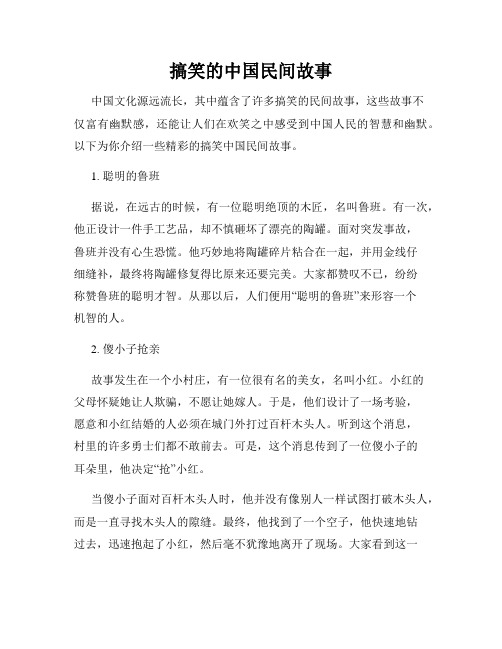 搞笑的中国民间故事

中国文化源远流长，其中蕴含了许多搞笑的民间故事，这些故事不仅富有幽默感，还能让人们在欢笑之中感受到中国人民的智慧和幽默。以下为你介绍一些精彩的搞笑中国民间故事。

1. 聪明的鲁班

据说，在远古的时候，有一位聪明绝顶的木匠，名叫鲁班。有一次，他正设计一件手工艺品，却不慎砸坏了漂亮的陶罐。面对突发事故，鲁班并没有心生恐慌。他巧妙地将陶罐碎片粘合在一起，并用金线仔细缝补，最终将陶罐修复得比原来还要完美。大家都赞叹不已，纷纷称赞鲁班的聪明才智。从那以后，人们便用“聪明的鲁班”来形容一个机智的人。

2. 傻小子抢亲

故事发生在一个小村庄，有一位很有名的美女，名叫小红。小红的父母怀疑她让人欺骗，不愿让她嫁人。于是，他们设计了一场考验，愿意和小红结婚的人必须在城门外打过百杆木头人。听到这个消息，村里的许多勇士们都不敢前去。可是，这个消息传到了一位傻小子的耳朵里，他决定“抢”小红。

当傻小子面对百杆木头人时，他并没有像别人一样试图打破木头人，而是一直寻找木头人的隙缝。最终，他找到了一个空子，他快速地钻过去，迅速抱起了小红，然后毫不犹豫地离开了现场。大家看到这一